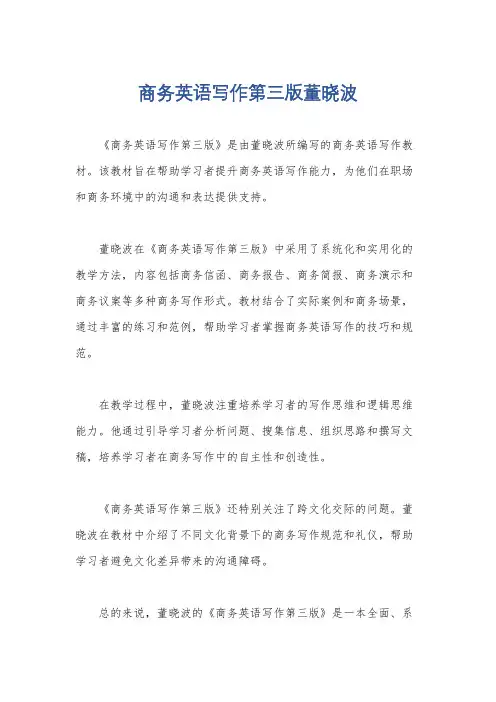 商务英语写作第三版董晓波

《商务英语写作第三版》是由董晓波所编写的商务英语写作教材。该教材旨在帮助学习者提升商务英语写作能力，为他们在职场和商务环境中的沟通和表达提供支持。

董晓波在《商务英语写作第三版》中采用了系统化和实用化的教学方法，内容包括商务信函、商务报告、商务简报、商务演示和商务议案等多种商务写作形式。教材结合了实际案例和商务场景，通过丰富的练习和范例，帮助学习者掌握商务英语写作的技巧和规范。

在教学过程中，董晓波注重培养学习者的写作思维和逻辑思维能力。他通过引导学习者分析问题、搜集信息、组织思路和撰写文稿，培养学习者在商务写作中的自主性和创造性。

《商务英语写作第三版》还特别关注了跨文化交际的问题。董晓波在教材中介绍了不同文化背景下的商务写作规范和礼仪，帮助学习者避免文化差异带来的沟通障碍。

总的来说，董晓波的《商务英语写作第三版》是一本全面、系